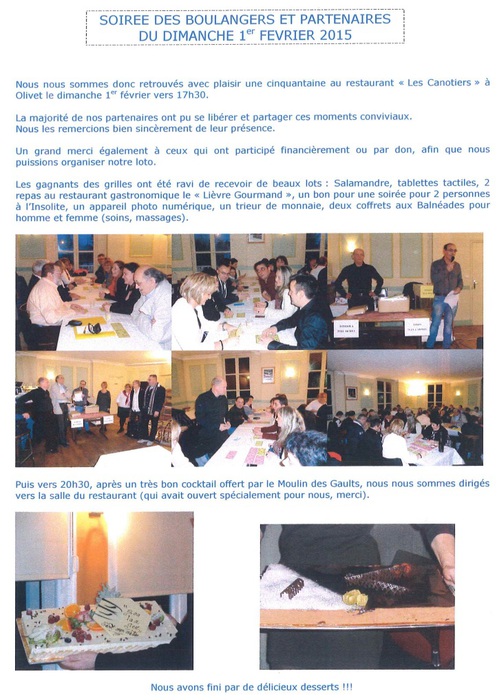 SOIREE DES BOULANGERS ET PARTENAIRES
DU DIMANCHE 1$^{er}$ FEVRIER 2015

Nous nous sommes donc retrouvés avec plaisir une cinquantaine au restaurant « Les Canotiers » à Olivet le dimanche 1$^{er}$ février vers 17h30.

La majorité de nos partenaires ont pu se libérer et partager ces moments conviviaux.
Nous les remercions bien sincèrement de leur présence.

Un grand merci également à ceux qui ont participé financièrement ou par don, afin que nous puissions organiser notre loto.

Les gagnants des grilles ont été ravi de recevoir de beaux lots : Salamandre, tablettes tactiles, 2 repas au restaurant gastronomique le « Lièvre Gourmand », un bon pour une soirée pour 2 personnes à l'Insolite, un appareil photo numérique, un trieur de monnaie, deux coffrets aux Balnéades pour homme et femme (soins, massages).

Puis vers 20h30, après un très bon cocktail offert par le Moulin des Gaults, nous nous sommes dirigés vers la salle du restaurant (qui avait ouvert spécialement pour nous, merci).

Nous avons fini par de délicieux desserts !!!